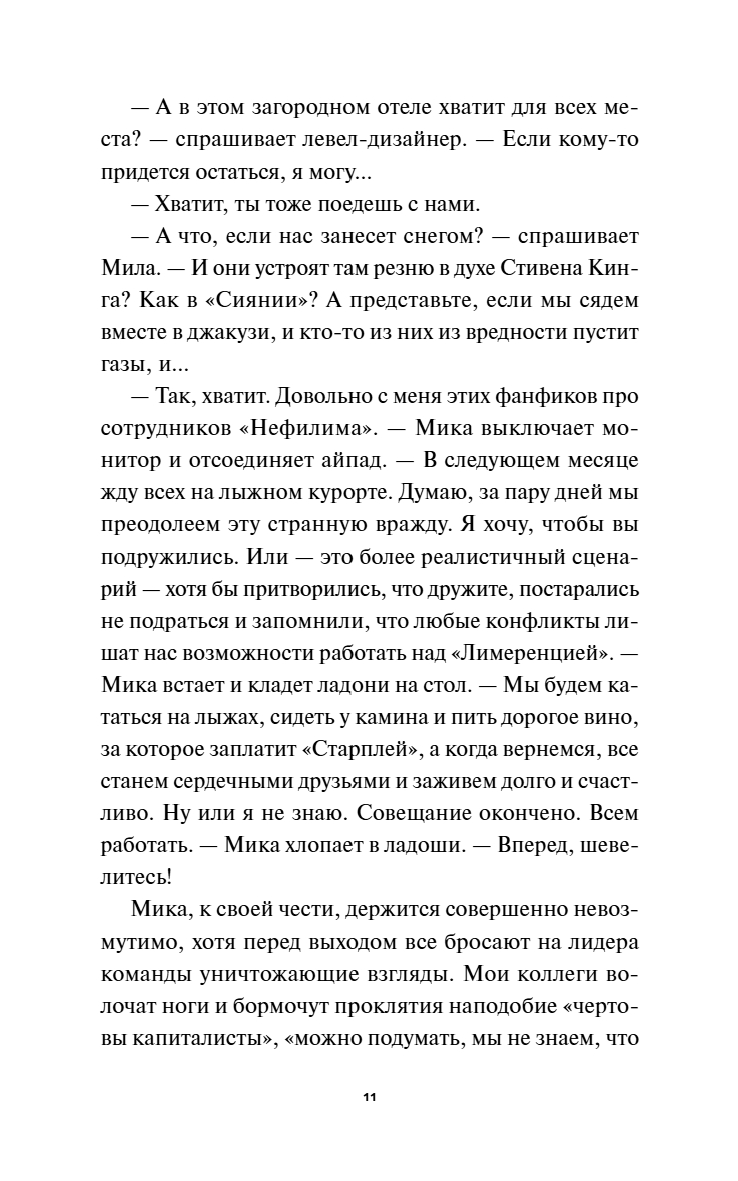 — А в этом загородном отеле хватит для всех места? — спрашивает левел-дизайнер. — Если кому-то придется остаться, я могу...

— Хватит, ты тоже поедешь с нами.

— А что, если нас занесет снегом? — спрашивает Мила. — И они устроят там резню в духе Стивена Кинга? Как в «Сиянии»? А представьте, если мы сядем вместе в джакузи, и кто-то из них из вредности пустит газы, и...

— Так, хватит. Довольно с меня этих фанфиков про сотрудников «Нефилима». — Мика выключает монитор и отсоединяет айпад. — В следующем месяце жду всех на лыжном курорте. Думаю, за пару дней мы преодолеем эту странную вражду. Я хочу, чтобы вы подружились. Или — это более реалистичный сценарий — хотя бы притворились, что дружите, постарались не подраться и запомнили, что любые конфликты лишат нас возможности работать над «Лимеренцией». — Мика встает и кладет ладони на стол. — Мы будем кататься на лыжах, сидеть у камина и пить дорогое вино, за которое заплатит «Старплей», а когда вернемся, все станем сердечными друзьями и заживем долго и счастливо. Ну или я не знаю. Совещание окончено. Всем работать. — Мика хлопает в ладоши. — Вперед, шевелитесь!

Мика, к своей чести, держится совершенно невозмутимо, хотя перед выходом все бросают на лидера команды уничтожающие взгляды. Мои коллеги волочат ноги и бормочут проклятия наподобие «чертовы капиталисты», «можно подумать, мы не знаем, что

11